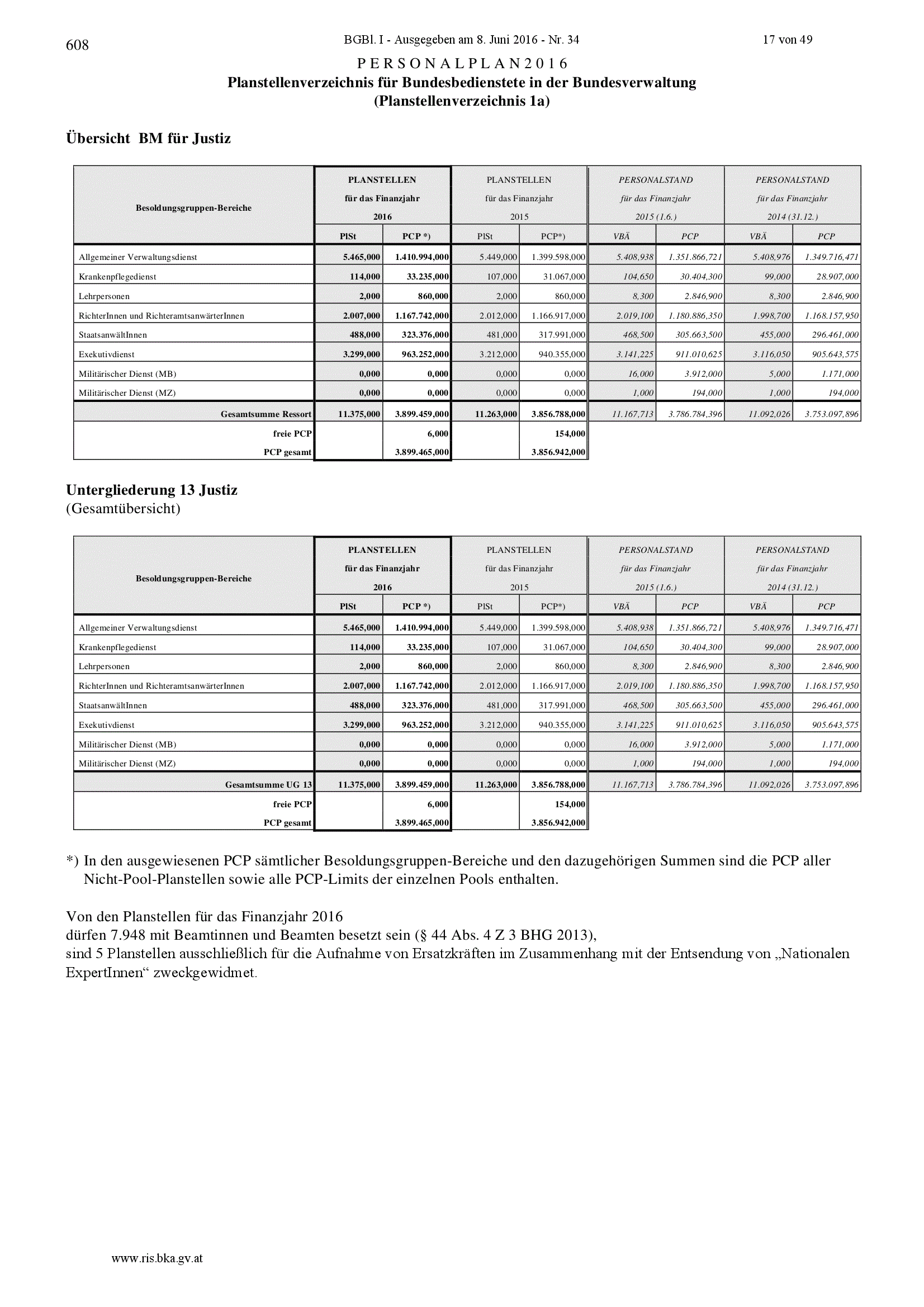 608

BGBl. I - Ausgegeben am 8. Juni 2016 - Nr. 34

17 von 49

P E R S O N A L P L A N 2 0 1 6
Planstellenverzeichnis für Bundesbedienstete in der Bundesverwaltung
(Planstellenverzeichnis 1a)

Übersicht BM für Justiz

| Besoldungsgruppen-Bereiche | PLANSTELLEN für das Finanzjahr 2016 PlSt | PLANSTELLEN für das Finanzjahr 2016 PCP *) | PLANSTELLEN für das Finanzjahr 2015 PlSt | PLANSTELLEN für das Finanzjahr 2015 PCP*) | PERSONALSTAND für das Finanzjahr 2015 (1.6.) VBÄ | PERSONALSTAND für das Finanzjahr 2015 (1.6.) PCP | PERSONALSTAND für das Finanzjahr 2014 (31.12.) VBÄ | PERSONALSTAND für das Finanzjahr 2014 (31.12.) PCP |
|---|---|---|---|---|---|---|---|---|
| Allgemeiner Verwaltungsdienst | 5.465,000 | 1.410.994,000 | 5.449,000 | 1.399.598,000 | 5.408,938 | 1.351.866,721 | 5.408,976 | 1.349.716,471 |
| Krankenpflegedienst | 114,000 | 33.235,000 | 107,000 | 31.067,000 | 104,650 | 30.404,300 | 99,000 | 28.907,000 |
| Lehrpersonen | 2,000 | 860,000 | 2,000 | 860,000 | 8,300 | 2.846,900 | 8,300 | 2.846,900 |
| RichterInnen und RichteramtsanwärterInnen | 2.007,000 | 1.167.742,000 | 2.012,000 | 1.166.917,000 | 2.019,100 | 1.180.886,350 | 1.998,700 | 1.168.157,950 |
| StaatsanwältInnen | 488,000 | 323.376,000 | 481,000 | 317.991,000 | 468,500 | 305.663,500 | 455,000 | 296.461,000 |
| Exekutivdienst | 3.299,000 | 963.252,000 | 3.212,000 | 940.355,000 | 3.141,225 | 911.010,625 | 3.116,050 | 905.643,575 |
| Militärischer Dienst (MB) | 0,000 | 0,000 | 0,000 | 0,000 | 16,000 | 3.912,000 | 5,000 | 1.171,000 |
| Militärischer Dienst (MZ) | 0,000 | 0,000 | 0,000 | 0,000 | 1,000 | 194,000 | 1,000 | 194,000 |
| Gesamtsumme Ressort | 11.375,000 | 3.899.459,000 | 11.263,000 | 3.856.788,000 | 11.167,713 | 3.786.784,396 | 11.092,026 | 3.753.097,896 |
| freie PCP | | 6,000 | | 154,000 | | | | |
| PCP gesamt | | 3.899.465,000 | | 3.856.942,000 | | | | |

Untergliederung 13 Justiz
(Gesamtübersicht)

| Besoldungsgruppen-Bereiche | PLANSTELLEN für das Finanzjahr 2016 PlSt | PLANSTELLEN für das Finanzjahr 2016 PCP *) | PLANSTELLEN für das Finanzjahr 2015 PlSt | PLANSTELLEN für das Finanzjahr 2015 PCP*) | PERSONALSTAND für das Finanzjahr 2015 (1.6.) VBÄ | PERSONALSTAND für das Finanzjahr 2015 (1.6.) PCP | PERSONALSTAND für das Finanzjahr 2014 (31.12.) VBÄ | PERSONALSTAND für das Finanzjahr 2014 (31.12.) PCP |
|---|---|---|---|---|---|---|---|---|
| Allgemeiner Verwaltungsdienst | 5.465,000 | 1.410.994,000 | 5.449,000 | 1.399.598,000 | 5.408,938 | 1.351.866,721 | 5.408,976 | 1.349.716,471 |
| Krankenpflegedienst | 114,000 | 33.235,000 | 107,000 | 31.067,000 | 104,650 | 30.404,300 | 99,000 | 28.907,000 |
| Lehrpersonen | 2,000 | 860,000 | 2,000 | 860,000 | 8,300 | 2.846,900 | 8,300 | 2.846,900 |
| RichterInnen und RichteramtsanwärterInnen | 2.007,000 | 1.167.742,000 | 2.012,000 | 1.166.917,000 | 2.019,100 | 1.180.886,350 | 1.998,700 | 1.168.157,950 |
| StaatsanwältInnen | 488,000 | 323.376,000 | 481,000 | 317.991,000 | 468,500 | 305.663,500 | 455,000 | 296.461,000 |
| Exekutivdienst | 3.299,000 | 963.252,000 | 3.212,000 | 940.355,000 | 3.141,225 | 911.010,625 | 3.116,050 | 905.643,575 |
| Militärischer Dienst (MB) | 0,000 | 0,000 | 0,000 | 0,000 | 16,000 | 3.912,000 | 5,000 | 1.171,000 |
| Militärischer Dienst (MZ) | 0,000 | 0,000 | 0,000 | 0,000 | 1,000 | 194,000 | 1,000 | 194,000 |
| Gesamtsumme UG 13 | 11.375,000 | 3.899.459,000 | 11.263,000 | 3.856.788,000 | 11.167,713 | 3.786.784,396 | 11.092,026 | 3.753.097,896 |
| freie PCP | | 6,000 | | 154,000 | | | | |
| PCP gesamt | | 3.899.465,000 | | 3.856.942,000 | | | | |

*) In den ausgewiesenen PCP sämtlicher Besoldungsgruppen-Bereiche und den dazugehörigen Summen sind die PCP aller Nicht-Pool-Planstellen sowie alle PCP-Limits der einzelnen Pools enthalten.

Von den Planstellen für das Finanzjahr 2016
dürfen 7.948 mit Beamtinnen und Beamten besetzt sein (§ 44 Abs. 4 Z 3 BHG 2013),
sind 5 Planstellen ausschließlich für die Aufnahme von Ersatzkräften im Zusammenhang mit der Entsendung von „Nationalen ExpertInnen“ zweckgewidmet.

www.ris.bka.gv.at